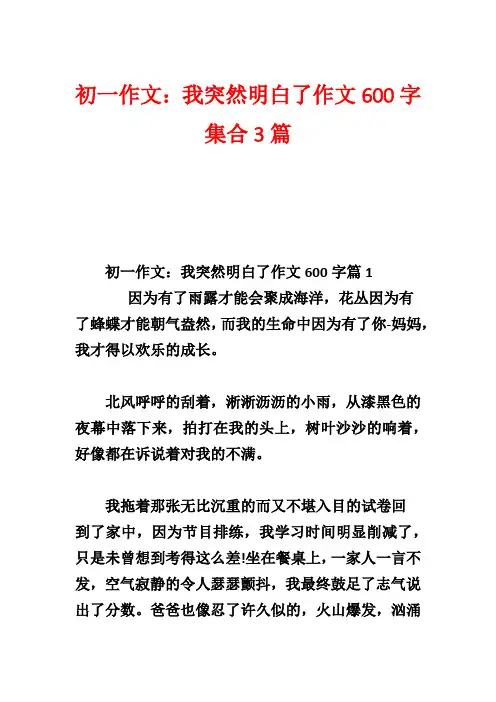 初一作文：我突然明白了作文600字集合3篇

初一作文：我突然明白了作文600字篇1

因为有了雨露才能会聚成海洋，花丛因为有了蜂蝶才能朝气盎然，而我的生命中因为有了你-妈妈，我才得以欢乐的成长。

北风呼呼的刮着，淅淅沥沥的小雨，从漆黑色的夜幕中落下来，拍打在我的头上，树叶沙沙的响着，好像都在诉说着对我的不满。

我拖着那张无比沉重的而又不堪入目的试卷回到了家中，因为节目排练，我学习时间明显削减了，只是未曾想到考得这么差!坐在餐桌上，一家人一言不发，空气寂静的令人瑟瑟颤抖，我最终鼓足了志气说出了分数。爸爸也像忍了许久似的，火山爆发，汹涌